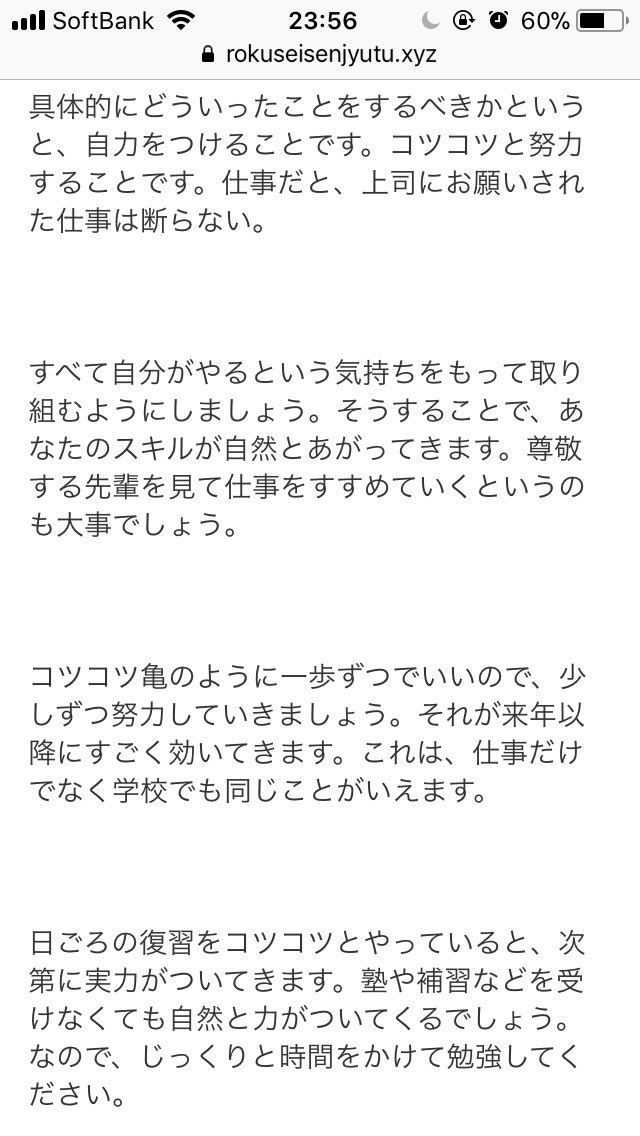 SoftBank 23:56 60%
rokuseisenjyutu.xyz

具体的にどういったことをするべきかというと、自力をつけることです。コツコツと努力することです。仕事だと、上司にお願いされた仕事は断らない。

すべて自分がやるという気持ちをもって取り組むようにしましょう。そうすることで、あなたのスキルが自然とあがってきます。尊敬する先輩を見て仕事をすすめていくというのも大事でしょう。

コツコツ亀のように一歩ずつでいいので、少しずつ努力していきましょう。それが来年以降にすごく効いてきます。これは、仕事だけでなく学校でも同じことがいえます。

日ごろの復習をコツコツとやっていると、次第に実力がついてきます。塾や補習などを受けなくても自然と力がついてくるでしょう。なので、じっくりと時間をかけて勉強してください。